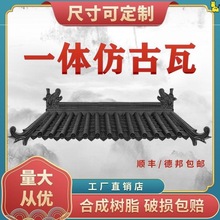 尺寸可定制

一体仿古瓦

顺丰/德邦包邮

量大从优

工厂直销店

合成树脂 破损包赔